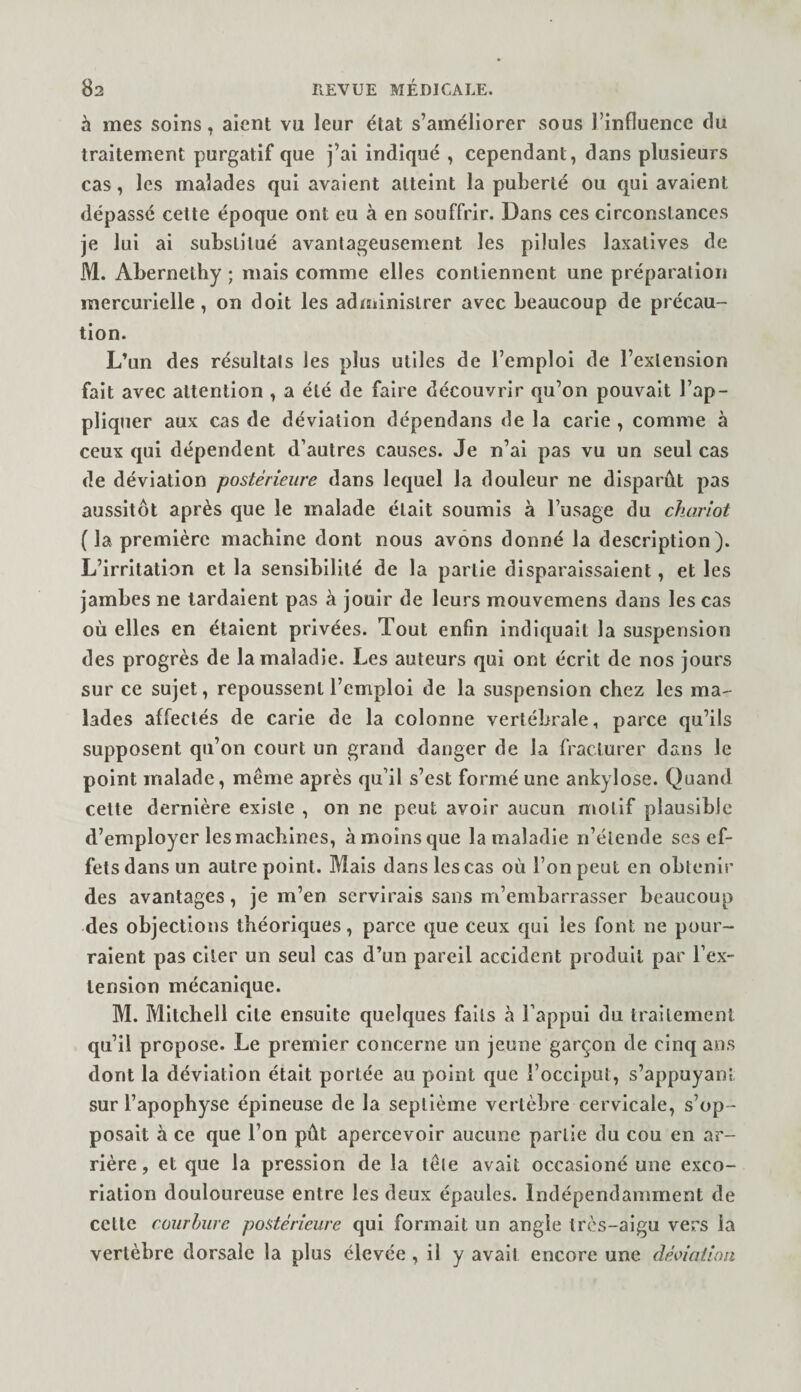 82 REVUE MÉDICALE.

à mes soins, aient vu leur état s'améliorer sous l'influence du traitement purgatif que j'ai indiqué, cependant, dans plusieurs cas, les malades qui avaient atteint la puberté ou qui avaient dépassé cette époque ont eu à en souffrir. Dans ces circonstances je lui ai substitué avantageusement les pilules laxatives de M. Abernethy; mais comme elles contiennent une préparation mercurielle, on doit les administrer avec beaucoup de précaution.

L'un des résultats les plus utiles de l'emploi de l'extension fait avec attention, a été de faire découvrir qu'on pouvait l'appliquer aux cas de déviation dépendans de la carie, comme à ceux qui dépendent d'autres causes. Je n'ai pas vu un seul cas de déviation postérieure dans lequel la douleur ne disparût pas aussitôt après que le malade était soumis à l'usage du chariot (la première machine dont nous avons donné la description). L'irritation et la sensibilité de la partie disparaissaient, et les jambes ne tardaient pas à jouir de leurs mouvemens dans les cas où elles en étaient privées. Tout enfin indiquait la suspension des progrès de la maladie. Les auteurs qui ont écrit de nos jours sur ce sujet, repoussent l'emploi de la suspension chez les malades affectés de carie de la colonne vertébrale, parce qu'ils supposent qu'on court un grand danger de la fracturer dans le point malade, même après qu'il s'est formé une ankylose. Quand cette dernière existe, on ne peut avoir aucun motif plausible d'employer les machines, à moins que la maladie n'étende ses effets dans un autre point. Mais dans les cas où l'on peut en obtenir des avantages, je m'en servirais sans m'embarrasser beaucoup des objections théoriques, parce que ceux qui les font ne pourraient pas citer un seul cas d'un pareil accident produit par l'extension mécanique.

M. Mitchell cite ensuite quelques faits à l'appui du traitement qu'il propose. Le premier concerne un jeune garçon de cinq ans dont la déviation était portée au point que l'occiput, s'appuyant sur l'apophyse épineuse de la septième vertèbre cervicale, s'opposait à ce que l'on pût apercevoir aucune partie du cou en arrière, et que la pression de la tête avait occasioné une excoriation douloureuse entre les deux épaules. Indépendamment de cette courbure postérieure qui formait un angle très-aigu vers la vertèbre dorsale la plus élevée, il y avait encore une déviation